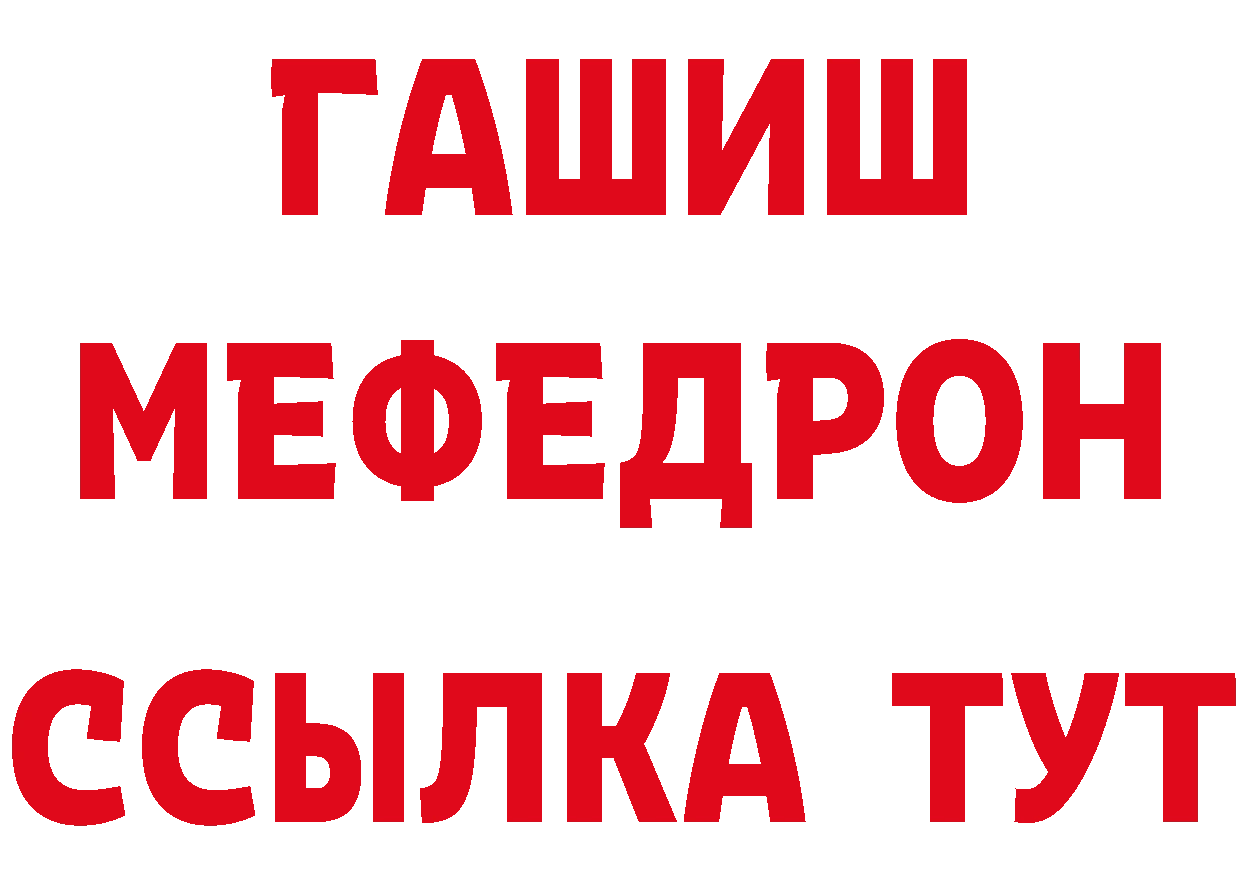 ГАШИШ
МЕФЕДРОН
ССЫЛКА ТУТ